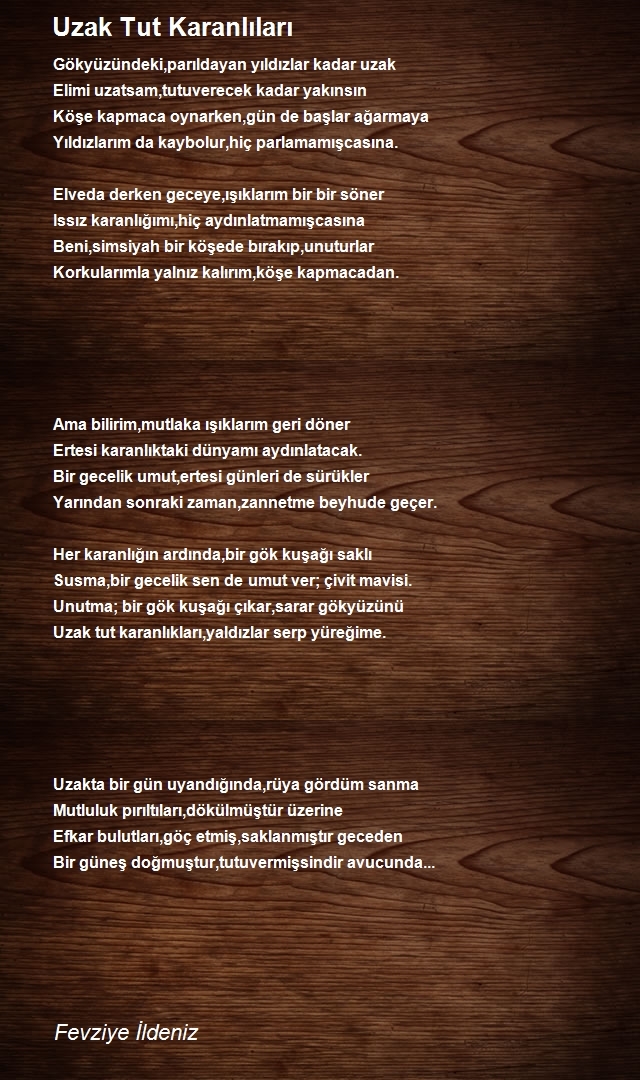 Uzak Tut Karanlıları

Gökyüzündeki,parıldayan yıldızlar kadar uzak
Elimi uzatsam,tutuverecek kadar yakınsın
Köşe kapmaca oynarken,gün de başlar ağarmaya
Yıldızlarım da kaybolur,hiç parlamamışcasına.

Elveda derken geceye,ışıklarım bir bir söner
Issız karanlığımı,hiç aydınlatmamışcasına
Beni,simsiyah bir köşede bırakıp,unuturlar
Korkularımla yalnız kalırım,köşe kapmacadan.

Ama bilirim,mutlaka ışıklarım geri döner
Ertesi karanlıktaki dünyamı aydınlatacak.
Bir gecelik umut,ertesi günleri de sürükler
Yarından sonraki zaman,zannetme beyhude geçer.

Her karanlığın ardında,bir gök kuşağı saklı
Susma,bir gecelik sen de umut ver; çivit mavisi.
Unutma; bir gök kuşağı çıkar,sarar gökyüzünü
Uzak tut karanlıkları,yaldızlar serp yüreğime.

Uzakta bir gün uyandığında,rüya gördüm sanma
Mutluluk pırıltıları,dökülmüştür üzerine
Efkar bulutları,göç etmiş,saklanmıştır geceden
Bir güneş doğmuştur,tutuvermişsindir avucunda...

Fevziye İldeniz